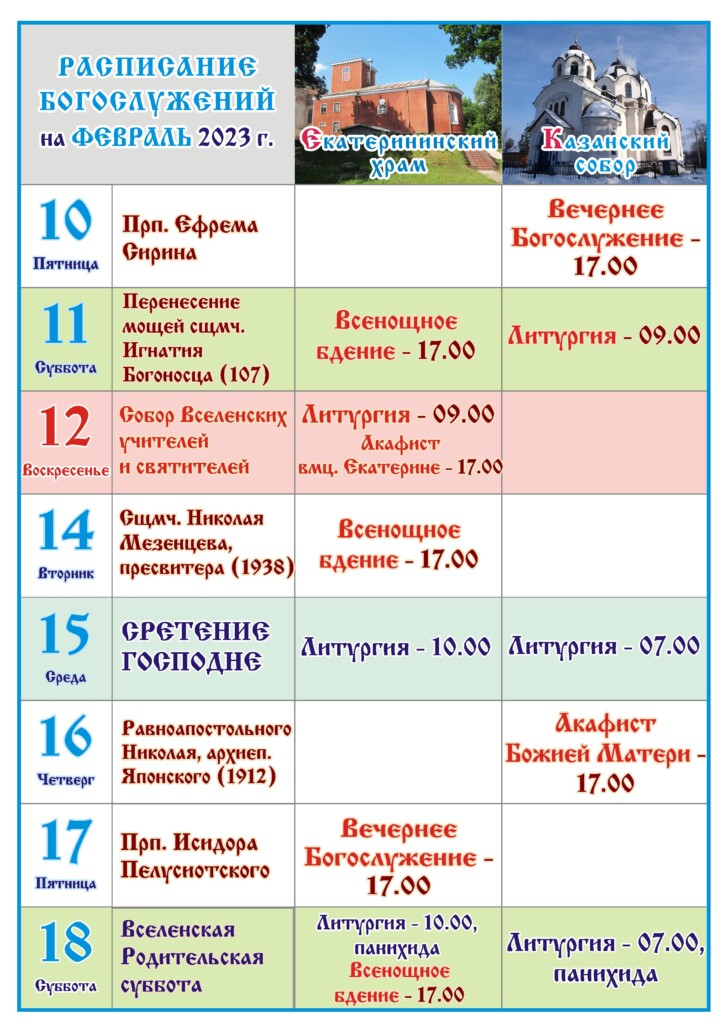 | РАСПИСАНИЕ БОГОСЛУЖЕНИЙ на ФЕВРАЛЬ 2023 г. | | Екатерининский храм | Казанский собор |
|---|---|---|---|
| 10 Пятница | Прп. Ефрема Сирина | | Вечернее Богослужение - 17.00 |
| 11 Суббота | Перенесение мощей сщмч. Игнатия Богоносца (107) | Всенощное бдение - 17.00 | Литургия - 09.00 |
| 12 Воскресенье | Собор Вселенских учителей и святителей | Литургия - 09.00 Акафист вмц. Екатерине - 17.00 | |
| 14 Вторник | Сщмч. Николая Мезенцева, пресвитера (1938) | Всенощное бдение - 17.00 | |
| 15 Среда | СРЕТЕНИЕ ГОСПОДНЕ | Литургия - 10.00 | Литургия - 07.00 |
| 16 Четверг | Равноапостольного Николая, архиеп. Японского (1912) | | Акафист Божией Матери - 17.00 |
| 17 Пятница | Прп. Исидора Пелусиотского | Вечернее Богослужение - 17.00 | |
| 18 Суббота | Вселенская Родительская суббота | Литургия - 10.00, панихида Всенощное бдение - 17.00 | Литургия - 07.00, панихида |